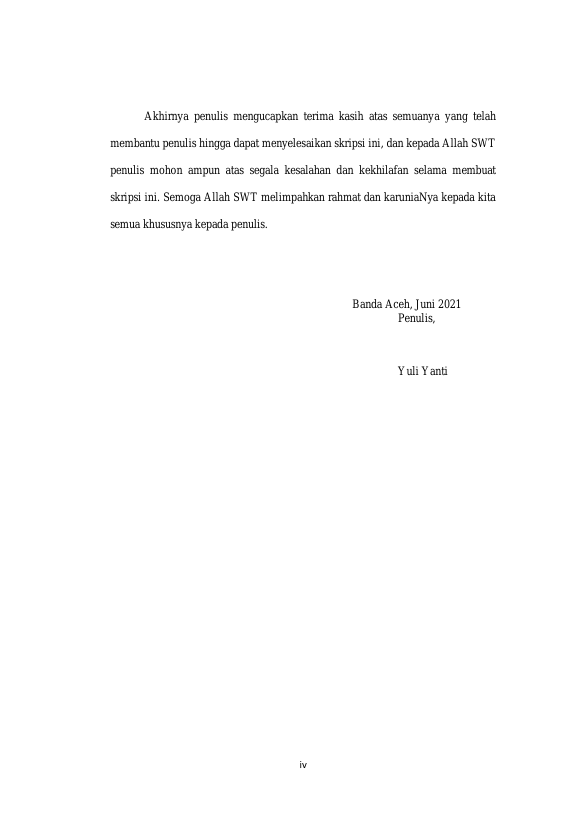 Akhirnya penulis mengucapkan terima kasih atas semuanya yang telah membantu penulis hingga dapat menyelesaikan skripsi ini, dan kepada Allah SWT penulis mohon ampun atas segala kesalahan dan kekhilafan selama membuat skripsi ini. Semoga Allah SWT melimpahkan rahmat dan karuniaNya kepada kita semua khususnya kepada penulis.

Banda Aceh, Juni 2021
Penulis,

Yuli Yanti

iv